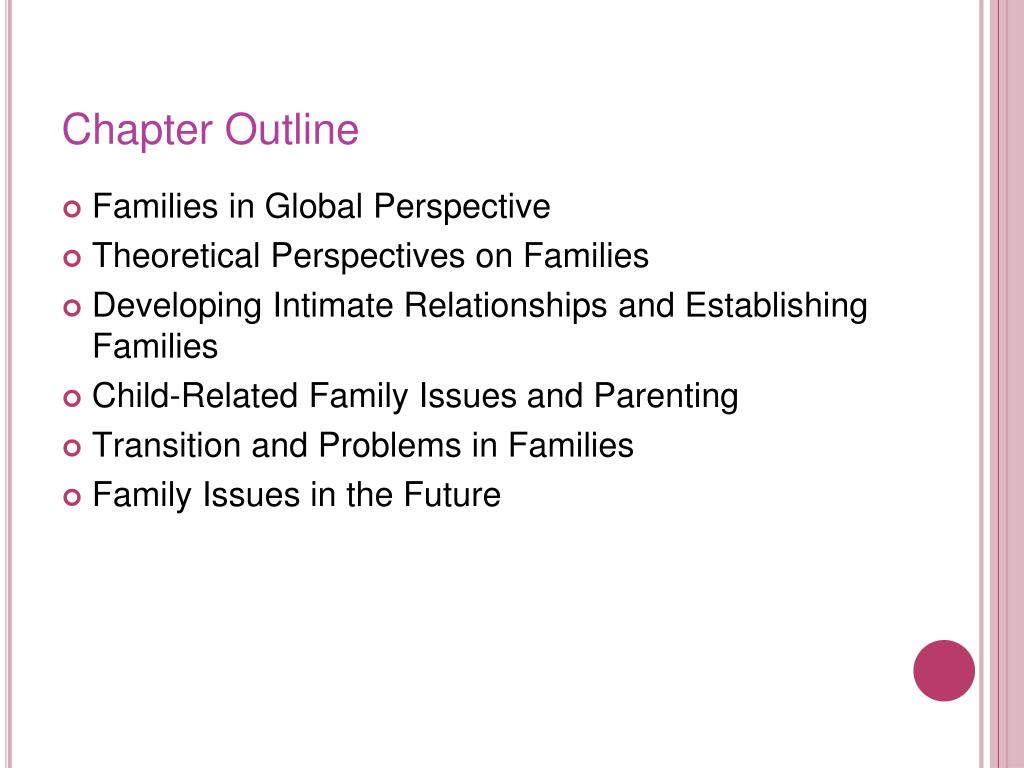 Chapter Outline

Families in Global Perspective
Theoretical Perspectives on Families
Developing Intimate Relationships and Establishing Families
Child-Related Family Issues and Parenting
Transition and Problems in Families
Family Issues in the Future